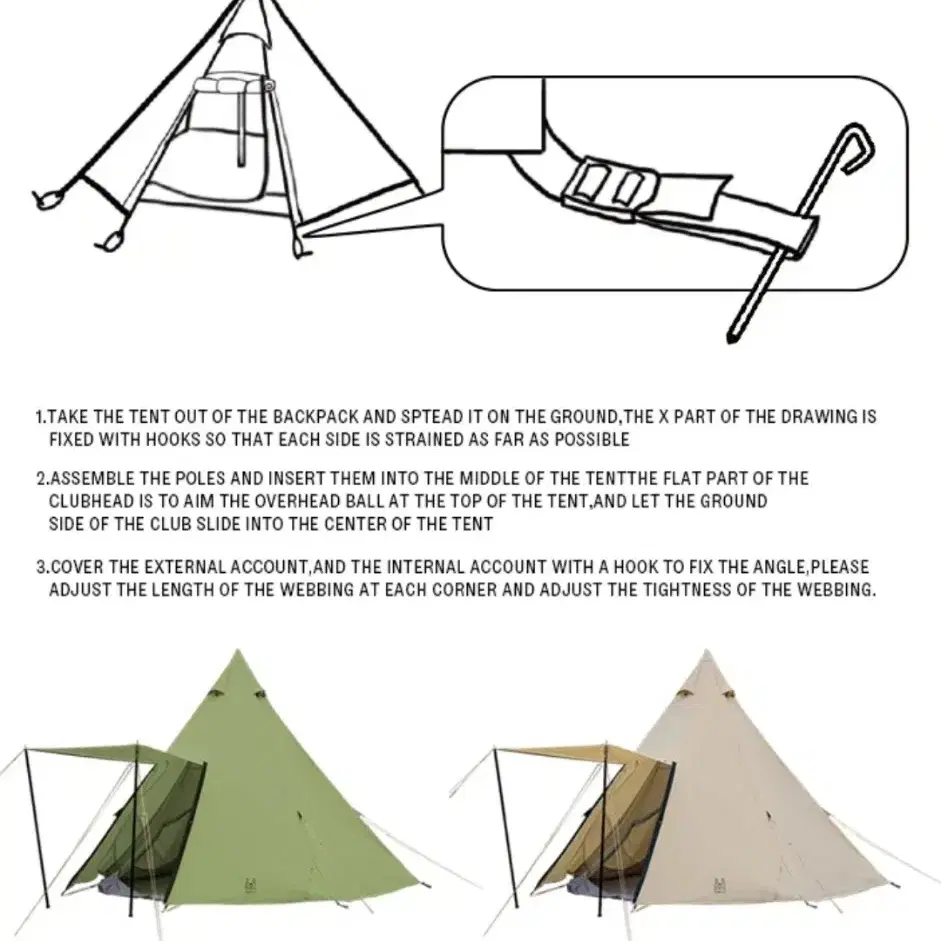 1.TAKE THE TENT OUT OF THE BACKPACK AND SPTEAD IT ON THE GROUND,THE X PART OF THE DRAWING IS FIXED WITH HOOKS SO THAT EACH SIDE IS STRAINED AS FAR AS POSSIBLE

2.ASSEMBLE THE POLES AND INSERT THEM INTO THE MIDDLE OF THE TENTTHE FLAT PART OF THE CLUBHEAD IS TO AIM THE OVERHEAD BALL AT THE TOP OF THE TENT,AND LET THE GROUND SIDE OF THE CLUB SLIDE INTO THE CENTER OF THE TENT

3.COVER THE EXTERNAL ACCOUNT,AND THE INTERNAL ACCOUNT WITH A HOOK TO FIX THE ANGLE,PLEASE ADJUST THE LENGTH OF THE WEBBING AT EACH CORNER AND ADJUST THE TIGHTNESS OF THE WEBBING.